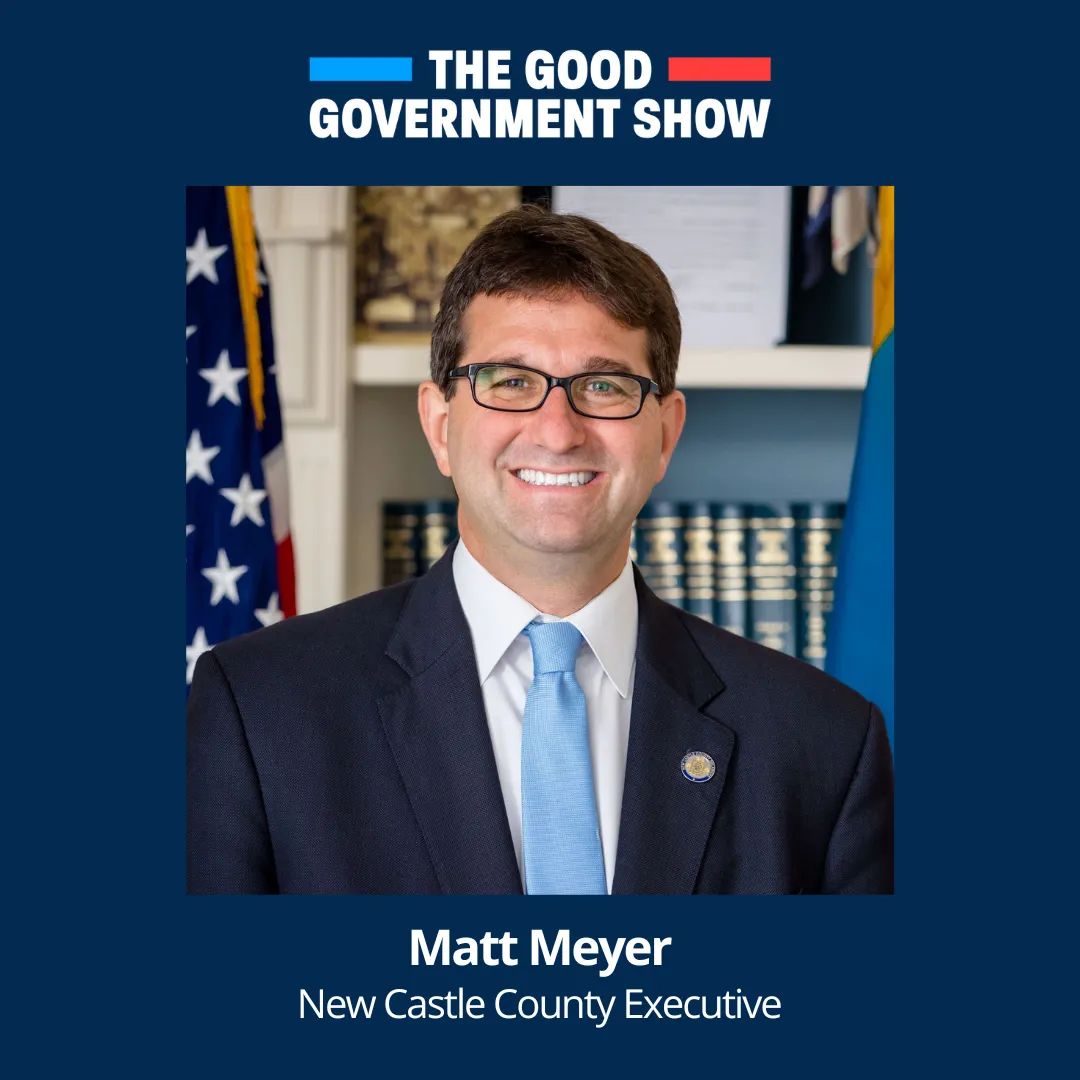 THE GOOD GOVERNMENT SHOW

Matt Meyer
New Castle County Executive